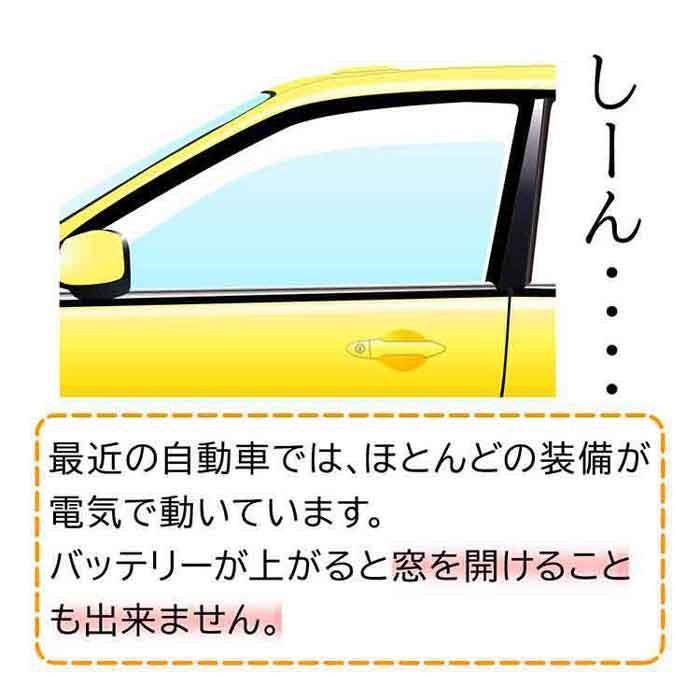 しーん・・・・

最近の自動車では、ほとんどの装備が電気で動いています。
バッテリーが上がると窓を開けることも出来ません。